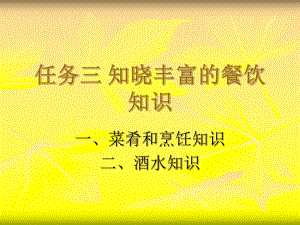 任务三 知晓丰富的餐饮知识

一、菜肴和烹饪知识
二、酒水知识